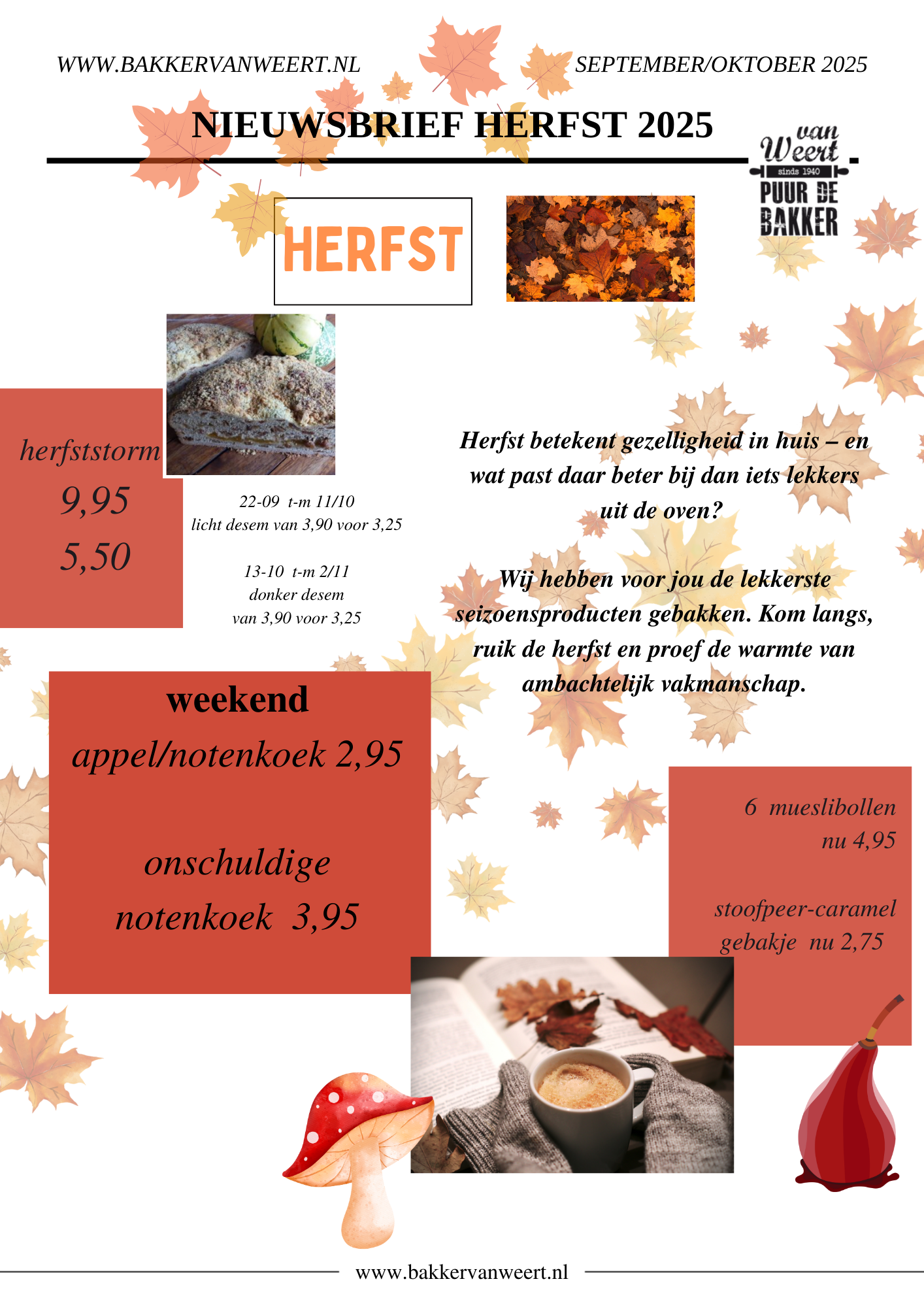 WWW.BAKKERVANWEERT.NL

SEPTEMBER/OKTOBER 2025

NIEUWSBRIEF HERFST 2025

van Weert sinds 1940 PUUR DE BAKKER

HERFST

herfststorm

9,95

5,50

22-09 t-m 11/10
licht desem van 3,90 voor 3,25

13-10 t-m 2/11
donker desem
van 3,90 voor 3,25

Herfst betekent gezelligheid in huis – en wat past daar beter bij dan iets lekkers uit de oven?

Wij hebben voor jou de lekkerste seizoensproducten gebakken. Kom langs, ruik de herfst en proef de warmte van ambachtelijk vakmanschap.

weekend

appel/notenkoek 2,95

onschuldige notenkoek 3,95

6 mueslibollen nu 4,95

stoofpeer-caramel gebakje nu 2,75

www.bakkervanweert.nl